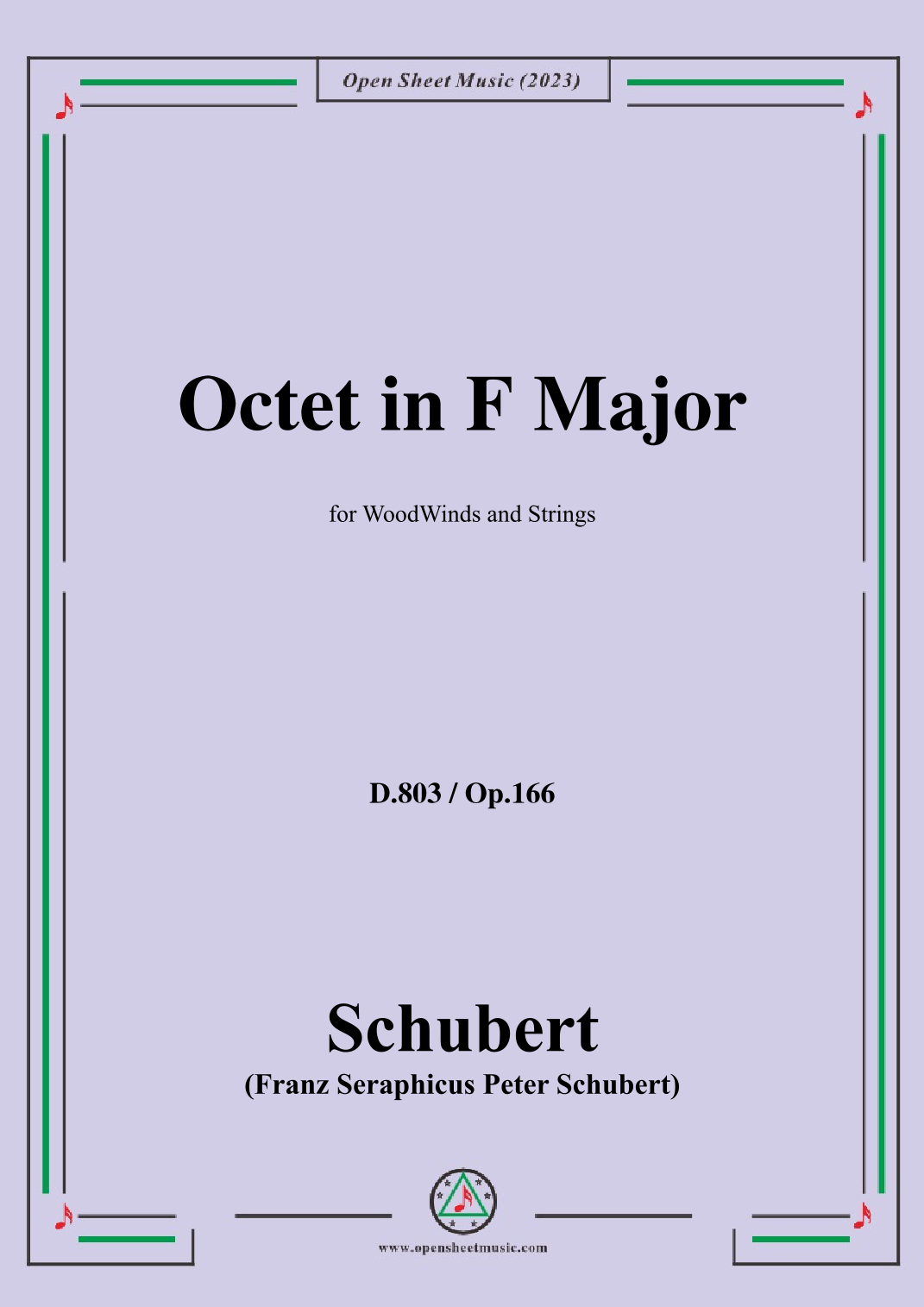 Open Sheet Music (2023)

Octet in F Major

for WoodWinds and Strings

D.803 / Op.166

Schubert

(Franz Seraphicus Peter Schubert)

www.opensheetmusic.com